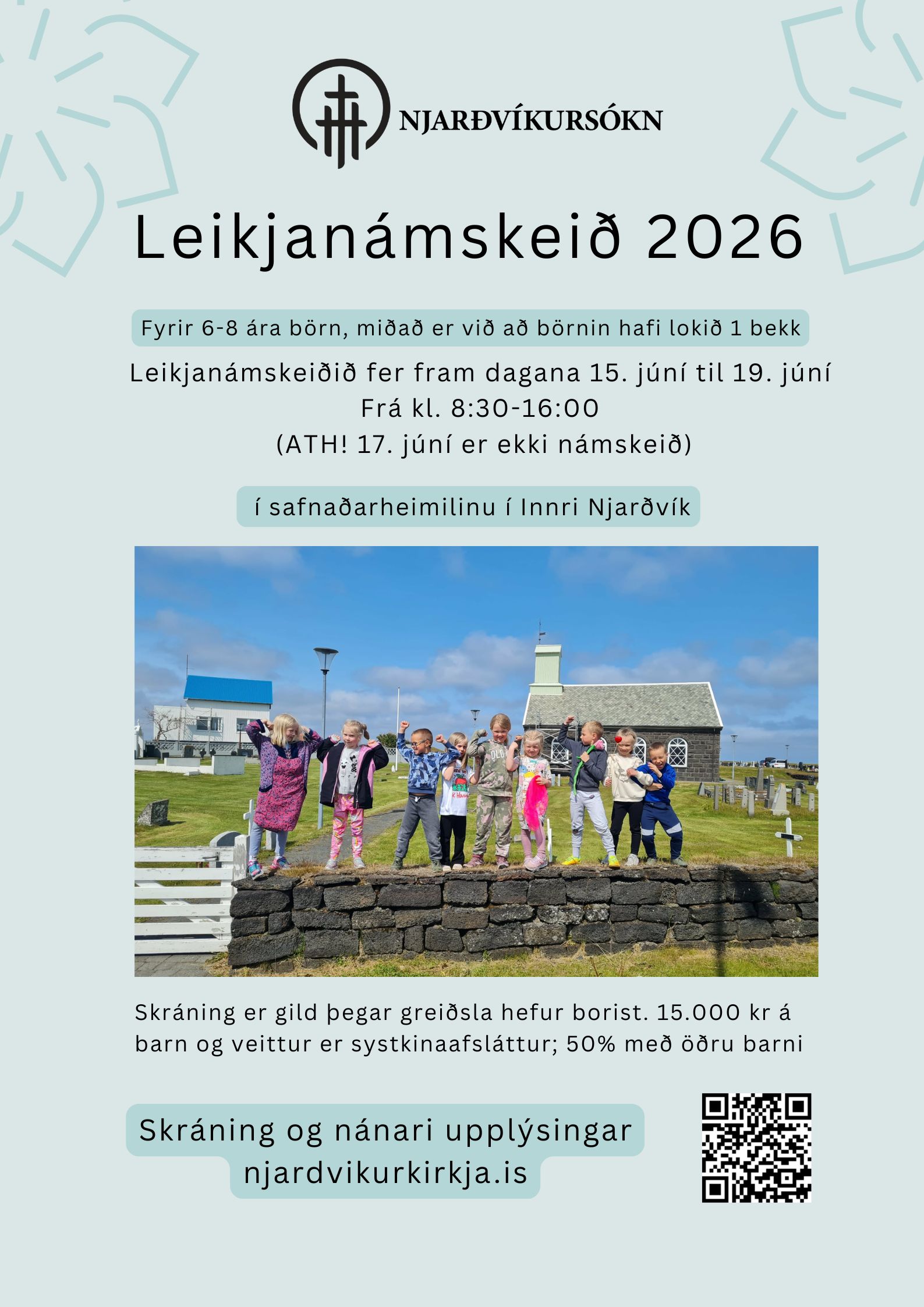 NJARÐVÍKURSÓKN

Leikjanámskeið 2026

Fyrir 6-8 ára börn, miðað er við að börnin hafi lokið 1 bekk

Leikjanámskeiðið fer fram dagana 15. júní til 19. júní
Frá kl. 8:30-16:00
(ATH! 17. júní er ekki námskeið)

í safnaðarheimilinu í Innri Njarðvík

Skráning er gild þegar greiðsla hefur borist. 15.000 kr á barn og veittur er systkinaafsláttur; 50% með öðru barni

Skráning og nánari upplýsingar
njardvikurkirkja.is